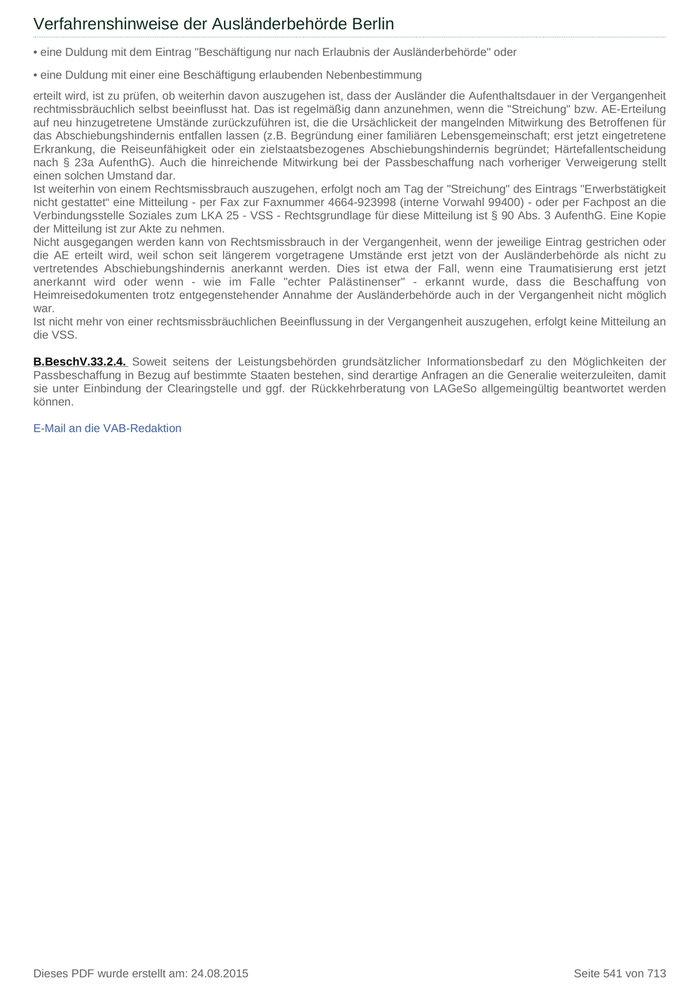 Verfahrenshinweise der Ausländerbehörde Berlin

• eine Duldung mit dem Eintrag "Beschäftigung nur nach Erlaubnis der Ausländerbehörde" oder

• eine Duldung mit einer eine Beschäftigung erlaubenden Nebenbestimmung

erteilt wird, ist zu prüfen, ob weiterhin davon auszugehen ist, dass der Ausländer die Aufenthaltsdauer in der Vergangenheit rechtsmissbräuchlich selbst beeinflusst hat. Das ist regelmäßig dann anzunehmen, wenn die "Streichung" bzw. AE-Erteilung auf neu hinzugetretene Umstände zurückzuführen ist, die die Ursächlichkeit der mangelnden Mitwirkung des Betroffenen für das Abschiebungshindernis entfallen lassen (z.B. Begründung einer familiären Lebensgemeinschaft; erst jetzt eingetretene Erkrankung, die Reiseunfähigkeit oder ein zielstaatsbezogenes Abschiebungshindernis begründet; Härtefallentscheidung nach § 23a AufenthG). Auch die hinreichende Mitwirkung bei der Passbeschaffung nach vorheriger Verweigerung stellt einen solchen Umstand dar.
Ist weiterhin von einem Rechtsmissbrauch auszugehen, erfolgt noch am Tag der "Streichung" des Eintrags "Erwerbstätigkeit nicht gestattet" eine Mitteilung - per Fax zur Faxnummer 4664-923998 (interne Vorwahl 99400) - oder per Fachpost an die Verbindungsstelle Soziales zum LKA 25 - VSS - Rechtsgrundlage für diese Mitteilung ist § 90 Abs. 3 AufenthG. Eine Kopie der Mitteilung ist zur Akte zu nehmen.
Nicht ausgegangen werden kann von Rechtsmissbrauch in der Vergangenheit, wenn der jeweilige Eintrag gestrichen oder die AE erteilt wird, weil schon seit längerem vorgetragene Umstände erst jetzt von der Ausländerbehörde als nicht zu vertretendes Abschiebungshindernis anerkannt werden. Dies ist etwa der Fall, wenn eine Traumatisierung erst jetzt anerkannt wird oder wenn - wie im Falle "echter Palästinenser" - erkannt wurde, dass die Beschaffung von Heimreisedokumenten trotz entgegenstehender Annahme der Ausländerbehörde auch in der Vergangenheit nicht möglich war.
Ist nicht mehr von einer rechtsmissbräuchlichen Beeinflussung in der Vergangenheit auszugehen, erfolgt keine Mitteilung an die VSS.

B.BeschV.33.2.4. Soweit seitens der Leistungsbehörden grundsätzlicher Informationsbedarf zu den Möglichkeiten der Passbeschaffung in Bezug auf bestimmte Staaten bestehen, sind derartige Anfragen an die Generalie weiterzuleiten, damit sie unter Einbindung der Clearingstelle und ggf. der Rückkehrberatung von LAGeSo allgemeingültig beantwortet werden können.

E-Mail an die VAB-Redaktion

Dieses PDF wurde erstellt am: 24.08.2015

Seite 541 von 713